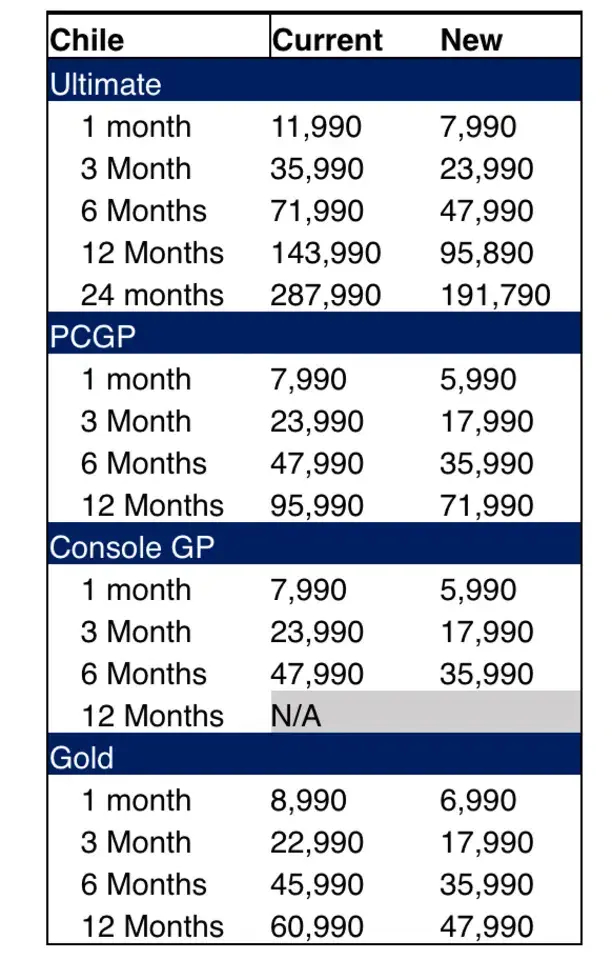 | Chile | Current | New |
|---|---|---|
| Ultimate | | |
| 1 month | 11,990 | 7,990 |
| 3 Month | 35,990 | 23,990 |
| 6 Months | 71,990 | 47,990 |
| 12 Months | 143,990 | 95,890 |
| 24 months | 287,990 | 191,790 |
| PCGP | | |
| 1 month | 7,990 | 5,990 |
| 3 Month | 23,990 | 17,990 |
| 6 Months | 47,990 | 35,990 |
| 12 Months | 95,990 | 71,990 |
| Console GP | | |
| 1 month | 7,990 | 5,990 |
| 3 Month | 23,990 | 17,990 |
| 6 Months | 47,990 | 35,990 |
| 12 Months | N/A | |
| Gold | | |
| 1 month | 8,990 | 6,990 |
| 3 Month | 22,990 | 17,990 |
| 6 Months | 45,990 | 35,990 |
| 12 Months | 60,990 | 47,990 |